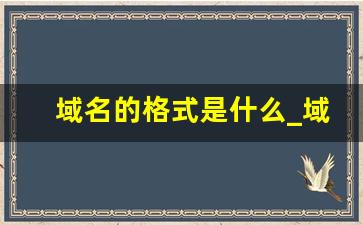 域名的格式是什么_域